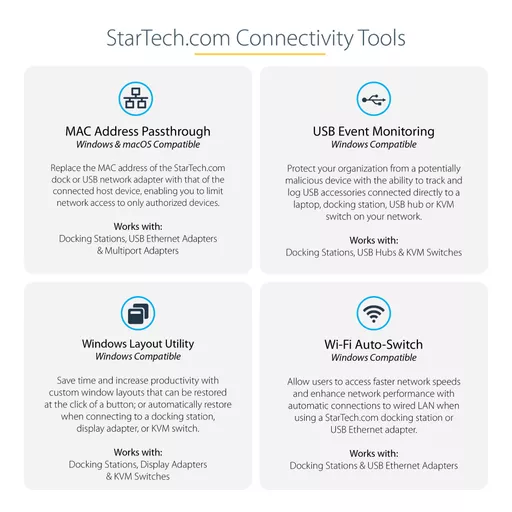 StarTech.com Connectivity Tools

MAC Address Passthrough
Windows & macOS Compatible

Replace the MAC address of the StarTech.com dock or USB network adapter with that of the connected host device, enabling you to limit network access to only authorized devices.

Works with:
Docking Stations, USB Ethernet Adapters & Multiport Adapters

USB Event Monitoring
Windows Compatible

Protect your organization from a potentially malicious device with the ability to track and log USB accessories connected directly to a laptop, docking station, USB hub or KVM switch on your network.

Works with:
Docking Stations, USB Hubs & KVM Switches

Windows Layout Utility
Windows Compatible

Save time and increase productivity with custom window layouts that can be restored at the click of a button; or automatically restore when connecting to a docking station, display adapter, or KVM switch.

Works with:
Docking Stations, Display Adapters & KVM Switches

Wi-Fi Auto-Switch
Windows Compatible

Allow users to access faster network speeds and enhance network performance with automatic connections to wired LAN when using a StarTech.com docking station or USB Ethernet adapter.

Works with:
Docking Stations & USB Ethernet Adapters